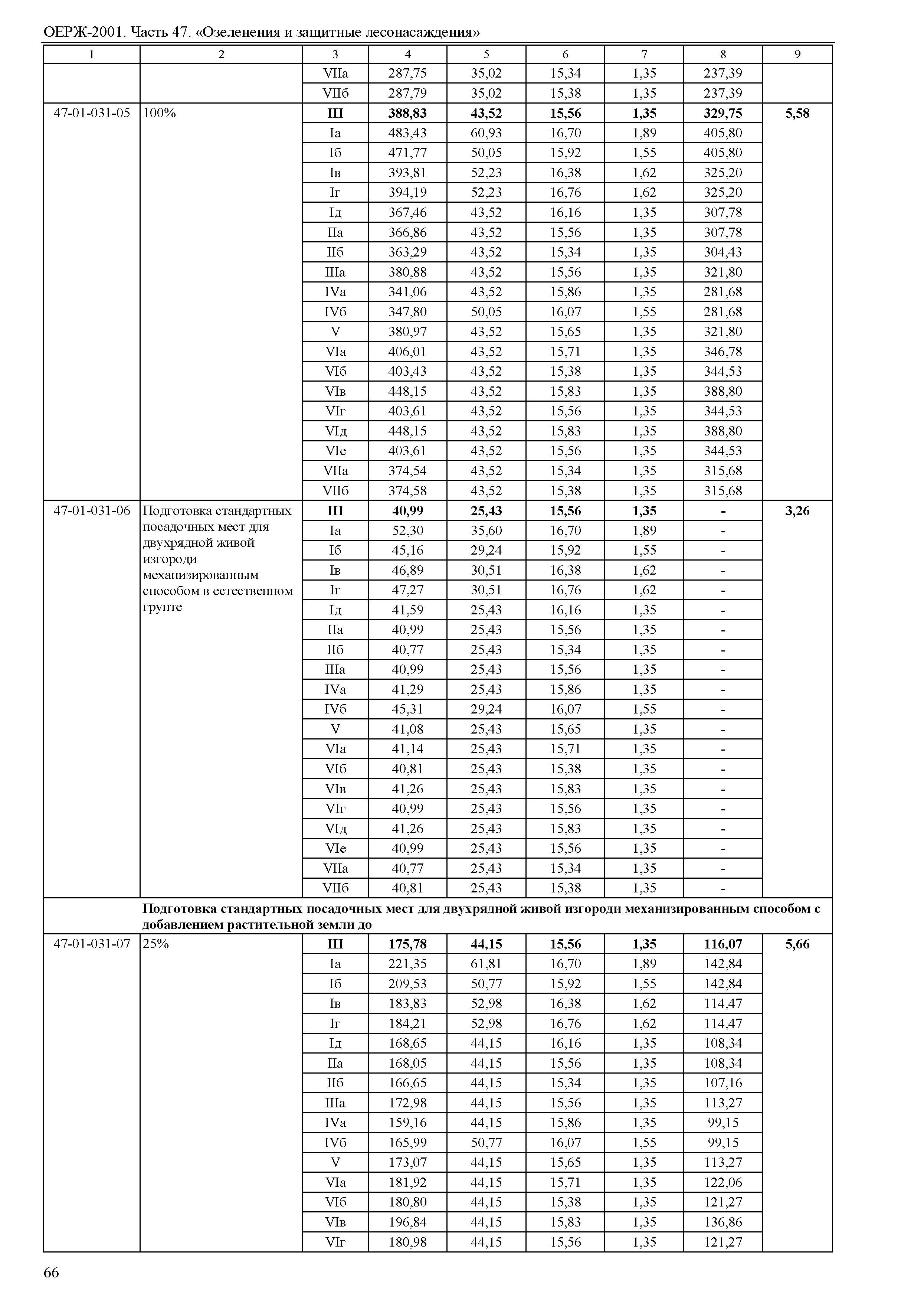 ОЕРЖ-2001. Часть 47. «Озеленения и защитные лесонасаждения»

| 1 | 2 | 3 | 4 | 5 | 6 | 7 | 8 | 9 |
|---|---|---|---|---|---|---|---|---|
| | | VIIа | 287,75 | 35,02 | 15,34 | 1,35 | 237,39 | |
| | | VIIб | 287,79 | 35,02 | 15,38 | 1,35 | 237,39 | |
| 47-01-031-05 | 100% | **III** | **388,83** | **43,52** | **15,56** | **1,35** | **329,75** | **5,58** |
| | | Iа | 483,43 | 60,93 | 16,70 | 1,89 | 405,80 | |
| | | Iб | 471,77 | 50,05 | 15,92 | 1,55 | 405,80 | |
| | | Iв | 393,81 | 52,23 | 16,38 | 1,62 | 325,20 | |
| | | Iг | 394,19 | 52,23 | 16,76 | 1,62 | 325,20 | |
| | | Iд | 367,46 | 43,52 | 16,16 | 1,35 | 307,78 | |
| | | IIа | 366,86 | 43,52 | 15,56 | 1,35 | 307,78 | |
| | | IIб | 363,29 | 43,52 | 15,34 | 1,35 | 304,43 | |
| | | IIIа | 380,88 | 43,52 | 15,56 | 1,35 | 321,80 | |
| | | IVа | 341,06 | 43,52 | 15,86 | 1,35 | 281,68 | |
| | | IVб | 347,80 | 50,05 | 16,07 | 1,55 | 281,68 | |
| | | V | 380,97 | 43,52 | 15,65 | 1,35 | 321,80 | |
| | | VIа | 406,01 | 43,52 | 15,71 | 1,35 | 346,78 | |
| | | VIб | 403,43 | 43,52 | 15,38 | 1,35 | 344,53 | |
| | | VIв | 448,15 | 43,52 | 15,83 | 1,35 | 388,80 | |
| | | VIг | 403,61 | 43,52 | 15,56 | 1,35 | 344,53 | |
| | | VIд | 448,15 | 43,52 | 15,83 | 1,35 | 388,80 | |
| | | VIе | 403,61 | 43,52 | 15,56 | 1,35 | 344,53 | |
| | | VIIа | 374,54 | 43,52 | 15,34 | 1,35 | 315,68 | |
| | | VIIб | 374,58 | 43,52 | 15,38 | 1,35 | 315,68 | |
| 47-01-031-06 | Подготовка стандартных посадочных мест для двухрядной живой изгороди механизированным способом в естественном грунте | **III** | **40,99** | **25,43** | **15,56** | **1,35** | **-** | **3,26** |
| | | Iа | 52,30 | 35,60 | 16,70 | 1,89 | - | |
| | | Iб | 45,16 | 29,24 | 15,92 | 1,55 | - | |
| | | Iв | 46,89 | 30,51 | 16,38 | 1,62 | - | |
| | | Iг | 47,27 | 30,51 | 16,76 | 1,62 | - | |
| | | Iд | 41,59 | 25,43 | 16,16 | 1,35 | - | |
| | | IIа | 40,99 | 25,43 | 15,56 | 1,35 | - | |
| | | IIб | 40,77 | 25,43 | 15,34 | 1,35 | - | |
| | | IIIа | 40,99 | 25,43 | 15,56 | 1,35 | - | |
| | | IVа | 41,29 | 25,43 | 15,86 | 1,35 | - | |
| | | IVб | 45,31 | 29,24 | 16,07 | 1,55 | - | |
| | | V | 41,08 | 25,43 | 15,65 | 1,35 | - | |
| | | VIа | 41,14 | 25,43 | 15,71 | 1,35 | - | |
| | | VIб | 40,81 | 25,43 | 15,38 | 1,35 | - | |
| | | VIв | 41,26 | 25,43 | 15,83 | 1,35 | - | |
| | | VIг | 40,99 | 25,43 | 15,56 | 1,35 | - | |
| | | VIд | 41,26 | 25,43 | 15,83 | 1,35 | - | |
| | | VIе | 40,99 | 25,43 | 15,56 | 1,35 | - | |
| | | VIIа | 40,77 | 25,43 | 15,34 | 1,35 | - | |
| | | VIIб | 40,81 | 25,43 | 15,38 | 1,35 | - | |
| | **Подготовка стандартных посадочных мест для двухрядной живой изгороди механизированным способом с добавлением растительной земли до** | | | | | | | |
| 47-01-031-07 | 25% | **III** | **175,78** | **44,15** | **15,56** | **1,35** | **116,07** | **5,66** |
| | | Iа | 221,35 | 61,81 | 16,70 | 1,89 | 142,84 | |
| | | Iб | 209,53 | 50,77 | 15,92 | 1,55 | 142,84 | |
| | | Iв | 183,83 | 52,98 | 16,38 | 1,62 | 114,47 | |
| | | Iг | 184,21 | 52,98 | 16,76 | 1,62 | 114,47 | |
| | | Iд | 168,65 | 44,15 | 16,16 | 1,35 | 108,34 | |
| | | IIа | 168,05 | 44,15 | 15,56 | 1,35 | 108,34 | |
| | | IIб | 166,65 | 44,15 | 15,34 | 1,35 | 107,16 | |
| | | IIIа | 172,98 | 44,15 | 15,56 | 1,35 | 113,27 | |
| | | IVа | 159,16 | 44,15 | 15,86 | 1,35 | 99,15 | |
| | | IVб | 165,99 | 50,77 | 16,07 | 1,55 | 99,15 | |
| | | V | 173,07 | 44,15 | 15,65 | 1,35 | 113,27 | |
| | | VIа | 181,92 | 44,15 | 15,71 | 1,35 | 122,06 | |
| | | VIб | 180,80 | 44,15 | 15,38 | 1,35 | 121,27 | |
| | | VIв | 196,84 | 44,15 | 15,83 | 1,35 | 136,86 | |
| | | VIг | 180,98 | 44,15 | 15,56 | 1,35 | 121,27 | |

66